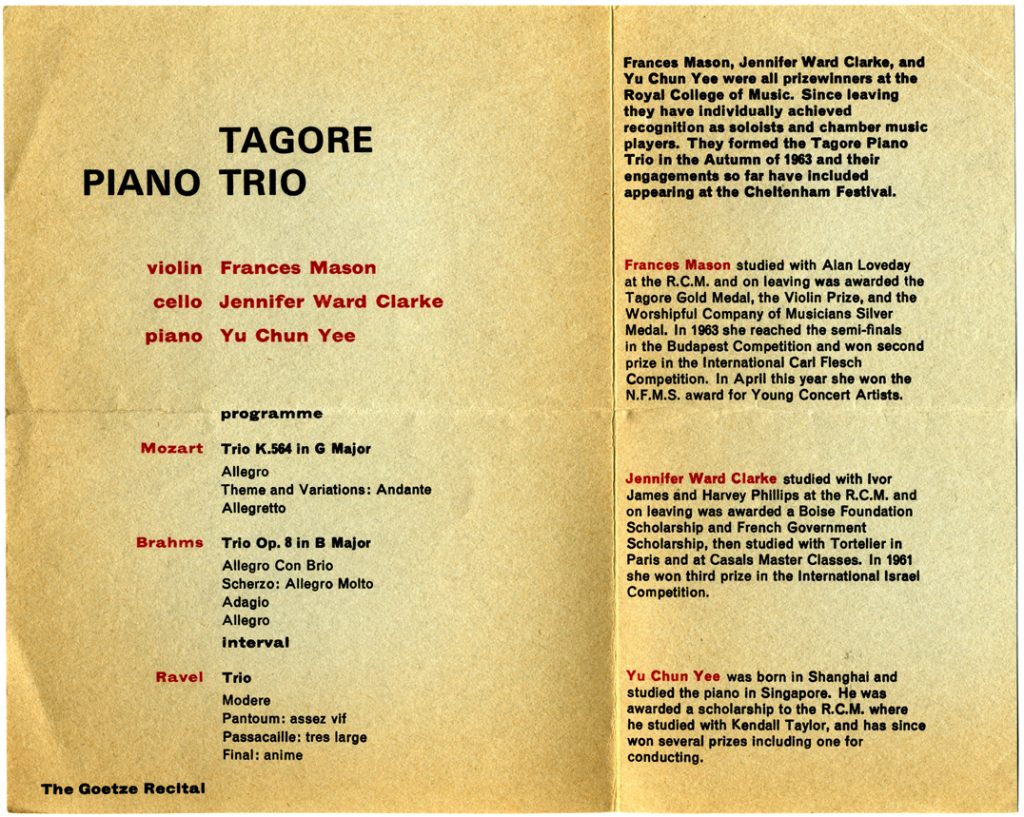 TAGORE
PIANO TRIO

violin Frances Mason
cello Jennifer Ward Clarke
piano Yu Chun Yee

programme

Mozart Trio K.564 in G Major
Allegro
Theme and Variations: Andante
Allegretto

Brahms Trio Op. 8 in B Major
Allegro Con Brio
Scherzo: Allegro Molto
Adagio
Allegro
interval

Ravel Trio
Modere
Pantoum: assez vif
Passacaille: tres large
Final: anime

The Goetze Recital

Frances Mason, Jennifer Ward Clarke, and Yu Chun Yee were all prizewinners at the Royal College of Music. Since leaving they have individually achieved recognition as soloists and chamber music players. They formed the Tagore Piano Trio in the Autumn of 1963 and their engagements so far have included appearing at the Cheltenham Festival.

Frances Mason studied with Alan Loveday at the R.C.M. and on leaving was awarded the Tagore Gold Medal, the Violin Prize, and the Worshipful Company of Musicians Silver Medal. In 1963 she reached the semi-finals in the Budapest Competition and won second prize in the International Carl Flesch Competition. In April this year she won the N.F.M.S. award for Young Concert Artists.

Jennifer Ward Clarke studied with Ivor James and Harvey Phillips at the R.C.M. and on leaving was awarded a Boise Foundation Scholarship and French Government Scholarship, then studied with Tortelier in Paris and at Casals Master Classes. In 1961 she won third prize in the International Israel Competition.

Yu Chun Yee was born in Shanghai and studied the piano in Singapore. He was awarded a scholarship to the R.C.M. where he studied with Kendall Taylor, and has since won several prizes including one for conducting.